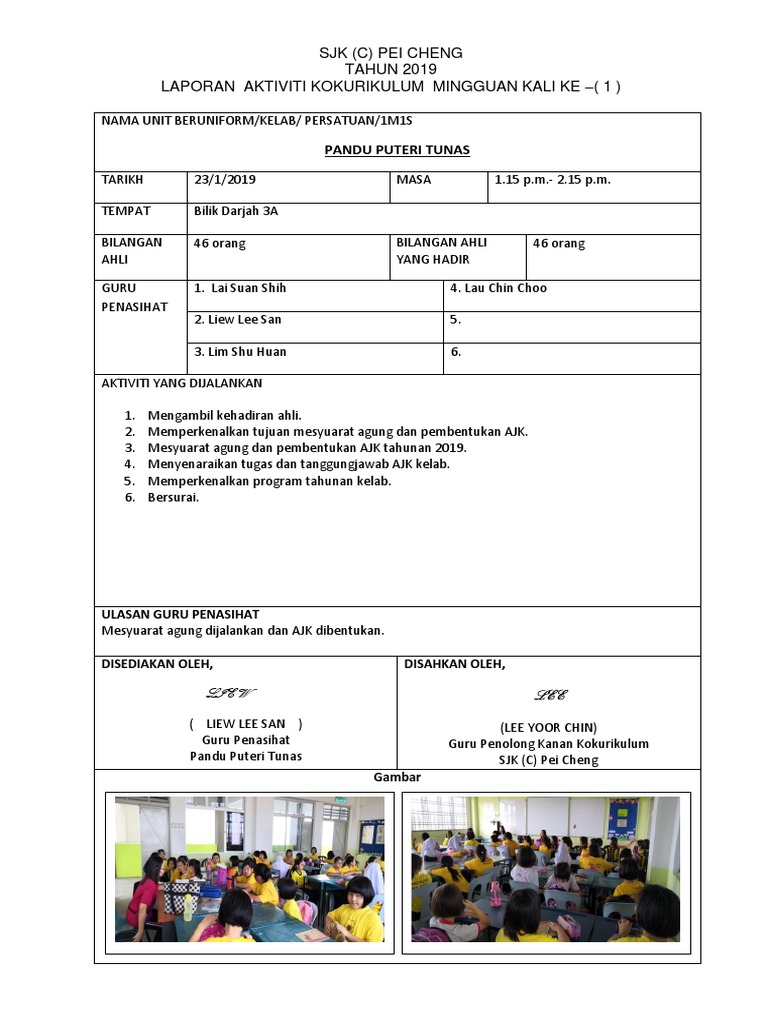 SJK (C) PEI CHENG
TAHUN 2019
LAPORAN AKTIVITI KOKURIKULUM MINGGUAN KALI KE –( 1 )

NAMA UNIT BERUNIFORM/KELAB/ PERSATUAN/1M1S

PANDU PUTERI TUNAS

| TARIKH | 23/1/2019 | MASA | 1.15 p.m.- 2.15 p.m. |
|---|---|---|---|
| TEMPAT | Bilik Darjah 3A | | |
| BILANGAN AHLI | 46 orang | BILANGAN AHLI YANG HADIR | 46 orang |

| GURU PENASIHAT | 1. Lai Suan Shih | 4. Lau Chin Choo |
|---|---|---|
| | 2. Liew Lee San | 5. |
| | 3. Lim Shu Huan | 6. |

AKTIVITI YANG DIJALANKAN

1. Mengambil kehadiran ahli.
2. Memperkenalkan tujuan mesyuarat agung dan pembentukan AJK.
3. Mesyuarat agung dan pembentukan AJK tahunan 2019.
4. Menyenaraikan tugas dan tanggungjawab AJK kelab.
5. Memperkenalkan program tahunan kelab.
6. Bersurai.

ULASAN GURU PENASIHAT
Mesyuarat agung dijalankan dan AJK dibentukan.

DISEDIAKAN OLEH,

LIEW

( LIEW LEE SAN )
Guru Penasihat
Pandu Puteri Tunas

DISAHKAN OLEH,

LEE

(LEE YOOR CHIN)
Guru Penolong Kanan Kokurikulum
SJK (C) Pei Cheng

Gambar